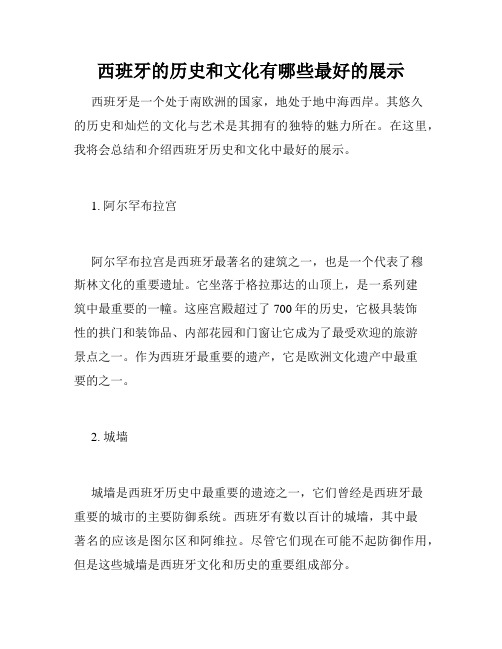 西班牙的历史和文化有哪些最好的展示

西班牙是一个处于南欧洲的国家，地处于地中海西岸。其悠久的历史和灿烂的文化与艺术是其拥有的独特的魅力所在。在这里，我将会总结和介绍西班牙历史和文化中最好的展示。

1. 阿尔罕布拉宫

阿尔罕布拉宫是西班牙最著名的建筑之一，也是一个代表了穆斯林文化的重要遗址。它坐落于格拉那达的山顶上，是一系列建筑中最重要的一幢。这座宫殿超过了 700 年的历史，它极具装饰性的拱门和装饰品、内部花园和门窗让它成为了最受欢迎的旅游景点之一。作为西班牙最重要的遗产，它是欧洲文化遗产中最重要的之一。

2. 城墙

城墙是西班牙历史中最重要的遗迹之一，它们曾经是西班牙最重要的城市的主要防御系统。西班牙有数以百计的城墙，其中最著名的应该是图尔区和阿维拉。尽管它们现在可能不起防御作用，但是这些城墙是西班牙文化和历史的重要组成部分。